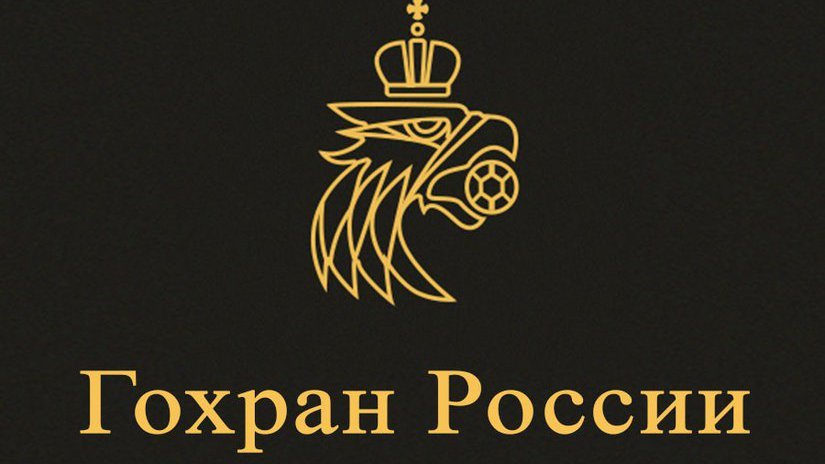 Гохран России